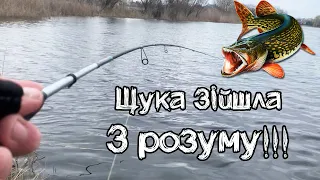 Щука зійшла
З розуму!!!